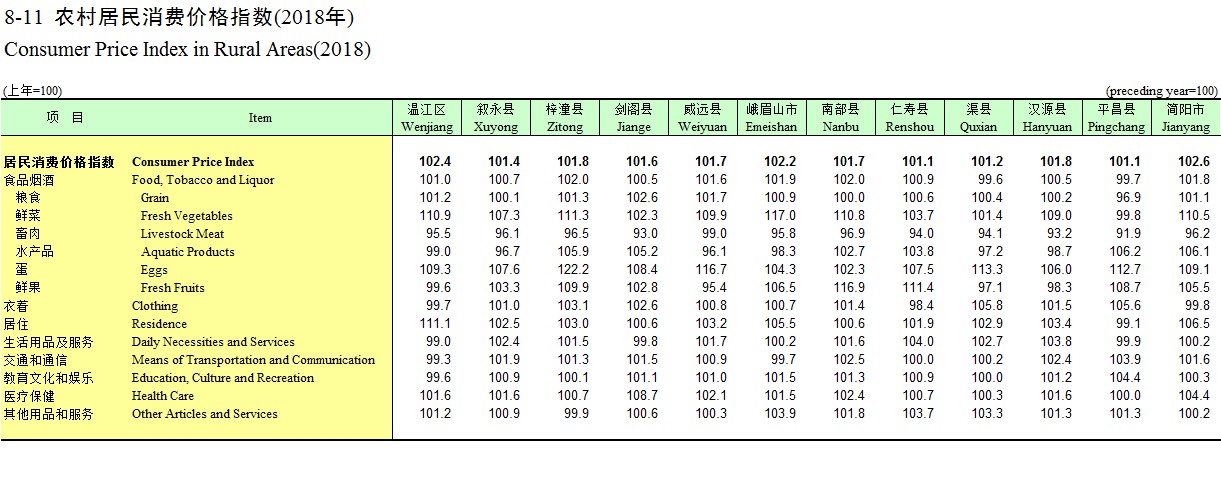 8-11 农村居民消费价格指数(2018年)
Consumer Price Index in Rural Areas(2018)

(上年=100)　　(preceding year=100)

| 项　目 | Item | 温江区 Wenjiang | 叙永县 Xuyong | 梓潼县 Zitong | 剑阁县 Jiange | 威远县 Weiyuan | 峨眉山市 Emeishan | 南部县 Nanbu | 仁寿县 Renshou | 渠县 Quxian | 汉源县 Hanyuan | 平昌县 Pingchang | 简阳市 Jianyang |
|---|---|---|---|---|---|---|---|---|---|---|---|---|---|
| 居民消费价格指数 | Consumer Price Index | 102.4 | 101.4 | 101.8 | 101.6 | 101.7 | 102.2 | 101.7 | 101.1 | 101.2 | 101.8 | 101.1 | 102.6 |
| 食品烟酒 | Food, Tobacco and Liquor | 101.0 | 100.7 | 102.0 | 100.5 | 101.6 | 101.9 | 102.0 | 100.9 | 99.6 | 100.5 | 99.7 | 101.8 |
| 粮食 | Grain | 101.2 | 100.1 | 101.3 | 102.6 | 101.7 | 100.9 | 100.0 | 100.6 | 100.4 | 100.2 | 96.9 | 101.1 |
| 鲜菜 | Fresh Vegetables | 110.9 | 107.3 | 111.3 | 102.3 | 109.9 | 117.0 | 110.8 | 103.7 | 101.4 | 109.0 | 99.8 | 110.5 |
| 畜肉 | Livestock Meat | 95.5 | 96.1 | 96.5 | 93.0 | 99.0 | 95.8 | 96.9 | 94.0 | 94.1 | 93.2 | 91.9 | 96.2 |
| 水产品 | Aquatic Products | 99.0 | 96.7 | 105.9 | 105.2 | 96.1 | 98.3 | 102.7 | 103.8 | 97.2 | 98.7 | 106.2 | 106.1 |
| 蛋 | Eggs | 109.3 | 107.6 | 122.2 | 108.4 | 116.7 | 104.3 | 102.3 | 107.5 | 113.3 | 106.0 | 112.7 | 109.1 |
| 鲜果 | Fresh Fruits | 99.6 | 103.3 | 109.9 | 102.8 | 95.4 | 106.5 | 116.9 | 111.4 | 97.1 | 98.3 | 108.7 | 105.5 |
| 衣着 | Clothing | 99.7 | 101.0 | 103.1 | 102.6 | 100.8 | 100.7 | 101.4 | 98.4 | 105.8 | 101.5 | 105.6 | 99.8 |
| 居住 | Residence | 111.1 | 102.5 | 103.0 | 100.6 | 103.2 | 105.5 | 100.6 | 101.9 | 102.9 | 103.4 | 99.1 | 106.5 |
| 生活用品及服务 | Daily Necessities and Services | 99.0 | 102.4 | 101.5 | 99.8 | 101.7 | 100.2 | 101.6 | 104.0 | 102.7 | 103.8 | 99.9 | 100.2 |
| 交通和通信 | Means of Transportation and Communication | 99.3 | 101.9 | 101.3 | 101.5 | 100.9 | 99.7 | 102.5 | 100.0 | 100.2 | 102.4 | 103.9 | 101.6 |
| 教育文化和娱乐 | Education, Culture and Recreation | 99.6 | 100.9 | 100.1 | 101.1 | 101.0 | 101.5 | 101.3 | 100.9 | 100.0 | 101.2 | 104.4 | 100.3 |
| 医疗保健 | Health Care | 101.6 | 101.6 | 100.7 | 108.7 | 102.1 | 101.5 | 102.4 | 100.7 | 100.3 | 101.6 | 100.0 | 104.4 |
| 其他用品和服务 | Other Articles and Services | 101.2 | 100.9 | 99.9 | 100.6 | 100.3 | 103.9 | 101.8 | 103.7 | 103.3 | 101.3 | 101.3 | 100.2 |